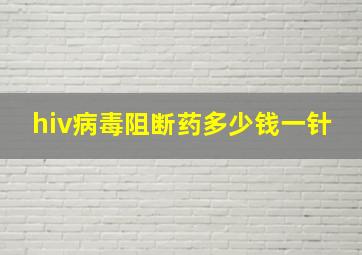 hiv病毒阻断药多少钱一针